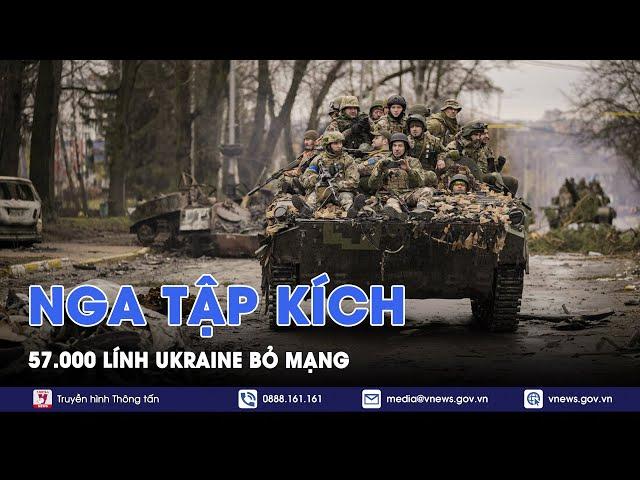 NGA TẬP KÍCH
57.000 LÍNH UKRAINE BỎ MẠNG

Truyền hình Thông tấn
0888.161.161
media@vnews.gov.vn
vnews.gov.vn